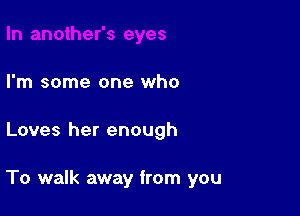 In another's eyes

I'm some one who

Loves her enough

To walk away from you